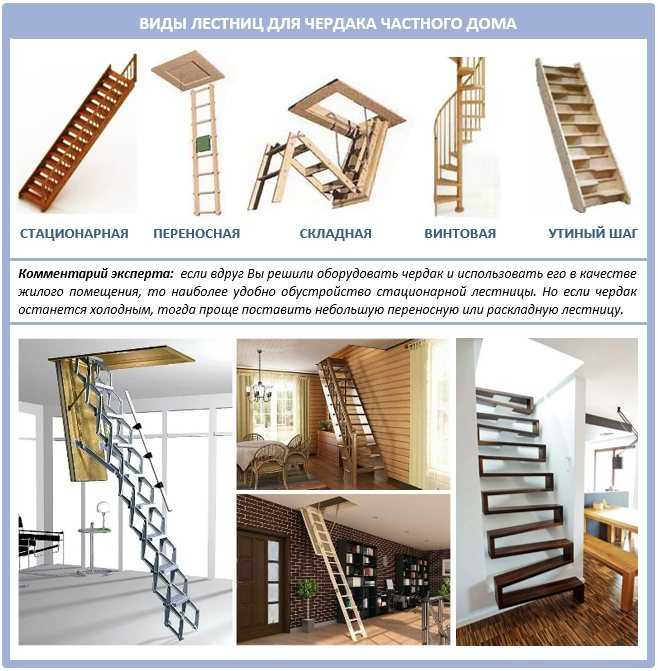 ВИДЫ ЛЕСТНИЦ ДЛЯ ЧЕРДАКА ЧАСТНОГО ДОМА

СТАЦИОНАРНАЯ ПЕРЕНОСНАЯ СКЛАДНАЯ ВИНТОВАЯ УТИНЫЙ ШАГ

Комментарий эксперта: если вдруг Вы решили оборудовать чердак и использовать его в качестве жилого помещения, то наиболее удобно обустройство стационарной лестницы. Но если чердак останется холодным, тогда проще поставить небольшую переносную или раскладную лестницу.